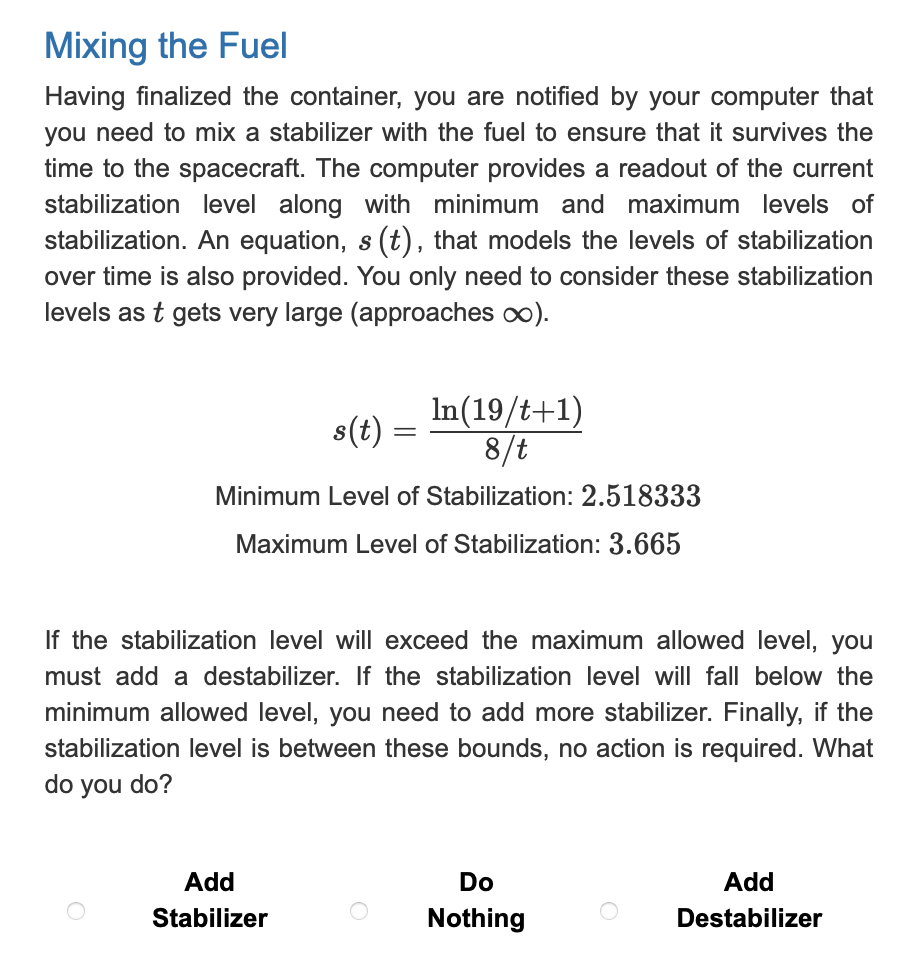 Mixing the Fuel

Having finalized the container, you are notified by your computer that you need to mix a stabilizer with the fuel to ensure that it survives the time to the spacecraft. The computer provides a readout of the current stabilization level along with minimum and maximum levels of stabilization. An equation, $s(t)$, that models the levels of stabilization over time is also provided. You only need to consider these stabilization levels as $t$ gets very large (approaches $\infty$).

$s(t) = \frac{\ln(19/t+1)}{8/t}$

Minimum Level of Stabilization: $2.518333$

Maximum Level of Stabilization: $3.665$

If the stabilization level will exceed the maximum allowed level, you must add a destabilizer. If the stabilization level will fall below the minimum allowed level, you need to add more stabilizer. Finally, if the stabilization level is between these bounds, no action is required. What do you do?

Add Stabilizer

Do Nothing

Add Destabilizer